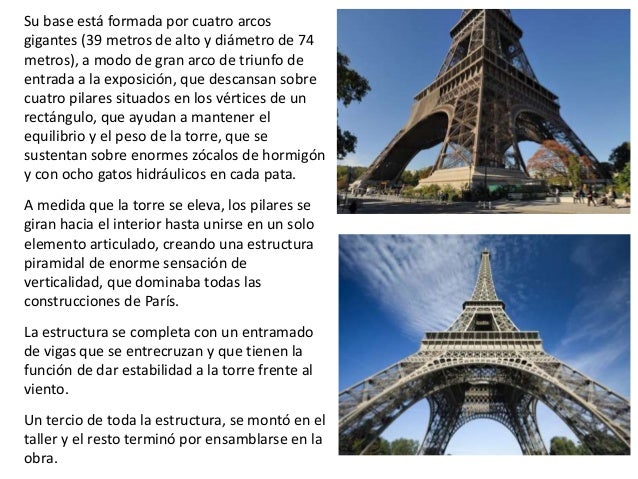 Su base está formada por cuatro arcos gigantes (39 metros de alto y diámetro de 74 metros), a modo de gran arco de triunfo de entrada a la exposición, que descansan sobre cuatro pilares situados en los vértices de un rectángulo, que ayudan a mantener el equilibrio y el peso de la torre, que se sustentan sobre enormes zócalos de hormigón y con ocho gatos hidráulicos en cada pata.

A medida que la torre se eleva, los pilares se giran hacia el interior hasta unirse en un solo elemento articulado, creando una estructura piramidal de enorme sensación de verticalidad, que dominaba todas las construcciones de París.

La estructura se completa con un entramado de vigas que se entrecruzan y que tienen la función de dar estabilidad a la torre frente al viento.

Un tercio de toda la estructura, se montó en el taller y el resto terminó por ensamblarse en la obra.